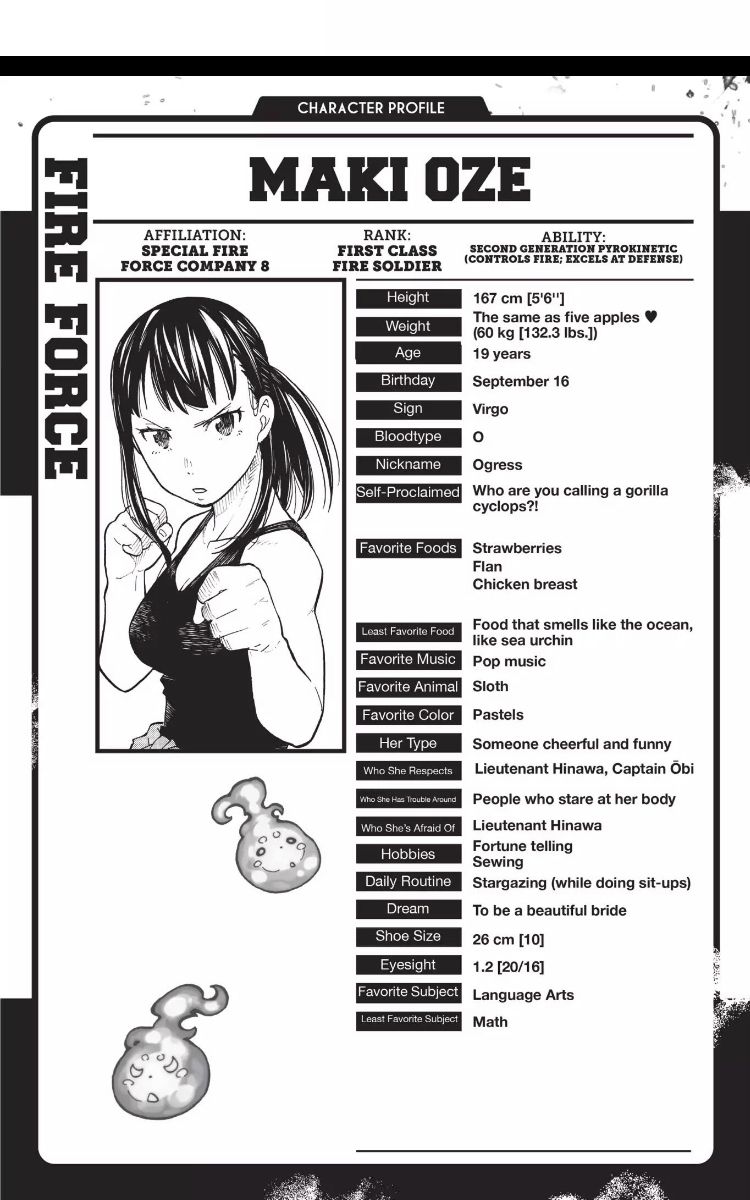 CHARACTER PROFILE

FIRE FORCE

MAKI OZE

AFFILIATION: SPECIAL FIRE FORCE COMPANY 8

RANK: FIRST CLASS FIRE SOLDIER

ABILITY: SECOND GENERATION PYROKINETIC (CONTROLS FIRE; EXCELS AT DEFENSE)

| | |
|---|---|
| Height | 167 cm [5'6''] |
| Weight | The same as five apples ♥ (60 kg [132.3 lbs.]) |
| Age | 19 years |
| Birthday | September 16 |
| Sign | Virgo |
| Bloodtype | O |
| Nickname | Ogress |
| Self-Proclaimed | Who are you calling a gorilla cyclops?! |
| Favorite Foods | Strawberries Flan Chicken breast |
| Least Favorite Food | Food that smells like the ocean, like sea urchin |
| Favorite Music | Pop music |
| Favorite Animal | Sloth |
| Favorite Color | Pastels |
| Her Type | Someone cheerful and funny |
| Who She Respects | Lieutenant Hinawa, Captain Ōbi |
| Who She Has Trouble Around | People who stare at her body |
| Who She's Afraid Of | Lieutenant Hinawa |
| Hobbies | Fortune telling Sewing |
| Daily Routine | Stargazing (while doing sit-ups) |
| Dream | To be a beautiful bride |
| Shoe Size | 26 cm [10] |
| Eyesight | 1.2 [20/16] |
| Favorite Subject | Language Arts |
| Least Favorite Subject | Math |